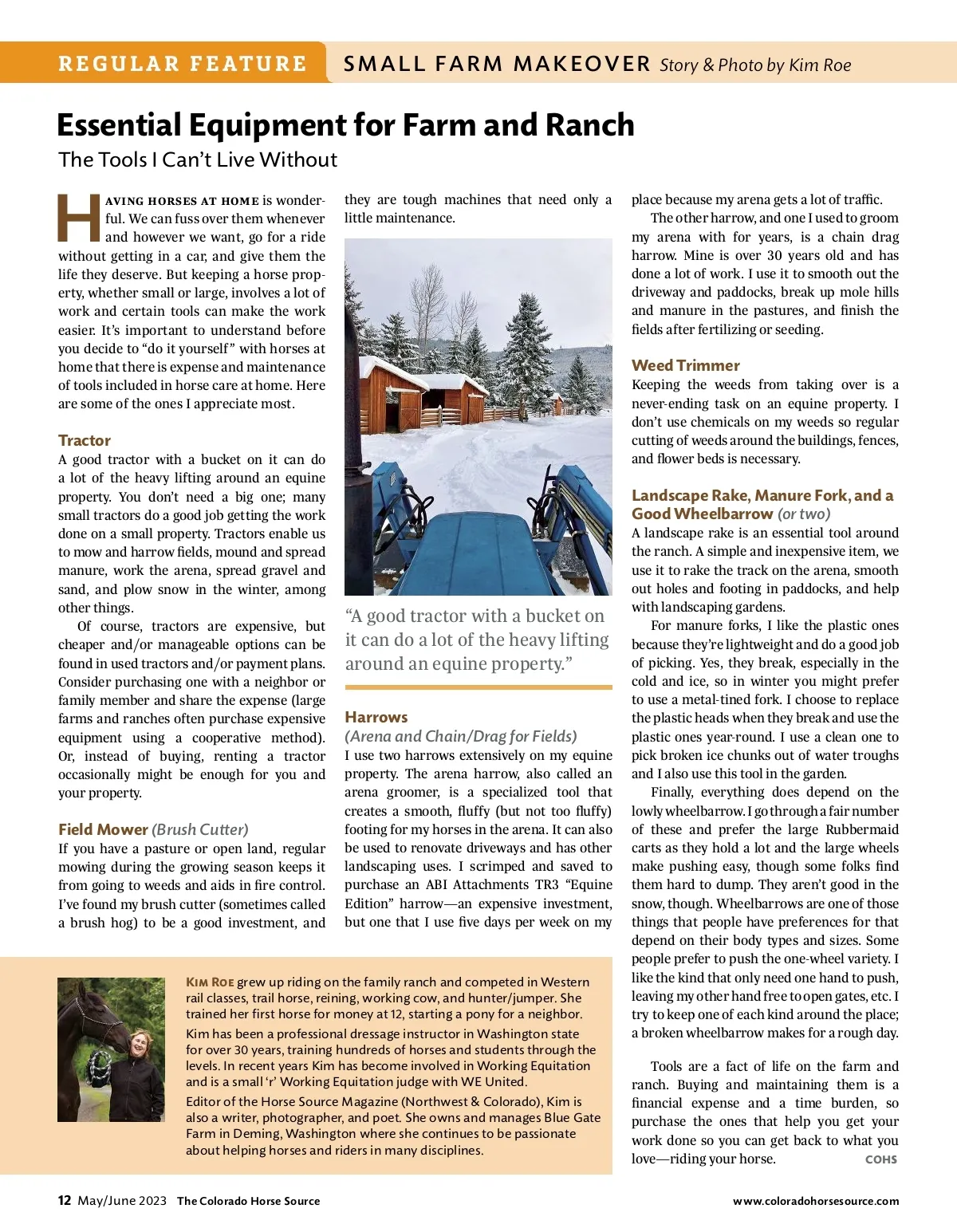 REGULAR FEATURE SMALL FARM MAKEOVER Story & Photo by Kim Roe

Essential Equipment for Farm and Ranch

The Tools I Can't Live Without

HAVING HORSES AT HOME is wonderful. We can fuss over them whenever and however we want, go for a ride without getting in a car, and give them the life they deserve. But keeping a horse property, whether small or large, involves a lot of work and certain tools can make the work easier. It's important to understand before you decide to "do it yourself" with horses at home that there is expense and maintenance of tools included in horse care at home. Here are some of the ones I appreciate most.

Tractor

A good tractor with a bucket on it can do a lot of the heavy lifting around an equine property. You don't need a big one; many small tractors do a good job getting the work done on a small property. Tractors enable us to mow and harrow fields, mound and spread manure, work the arena, spread gravel and sand, and plow snow in the winter, among other things.

Of course, tractors are expensive, but cheaper and/or manageable options can be found in used tractors and/or payment plans. Consider purchasing one with a neighbor or family member and share the expense (large farms and ranches often purchase expensive equipment using a cooperative method). Or, instead of buying, renting a tractor occasionally might be enough for you and your property.

Field Mower (Brush Cutter)

If you have a pasture or open land, regular mowing during the growing season keeps it from going to weeds and aids in fire control. I've found my brush cutter (sometimes called a brush hog) to be a good investment, and they are tough machines that need only a little maintenance.

"A good tractor with a bucket on it can do a lot of the heavy lifting around an equine property."

Harrows

(Arena and Chain/Drag for Fields)

I use two harrows extensively on my equine property. The arena harrow, also called an arena groomer, is a specialized tool that creates a smooth, fluffy (but not too fluffy) footing for my horses in the arena. It can also be used to renovate driveways and has other landscaping uses. I scrimped and saved to purchase an ABI Attachments TR3 "Equine Edition" harrow—an expensive investment, but one that I use five days per week on my place because my arena gets a lot of traffic.

The other harrow, and one I used to groom my arena with for years, is a chain drag harrow. Mine is over 30 years old and has done a lot of work. I use it to smooth out the driveway and paddocks, break up mole hills and manure in the pastures, and finish the fields after fertilizing or seeding.

Weed Trimmer

Keeping the weeds from taking over is a never-ending task on an equine property. I don't use chemicals on my weeds so regular cutting of weeds around the buildings, fences, and flower beds is necessary.

Landscape Rake, Manure Fork, and a Good Wheelbarrow (or two)

A landscape rake is an essential tool around the ranch. A simple and inexpensive item, we use it to rake the track on the arena, smooth out holes and footing in paddocks, and help with landscaping gardens.

For manure forks, I like the plastic ones because they're lightweight and do a good job of picking. Yes, they break, especially in the cold and ice, so in winter you might prefer to use a metal-tined fork. I choose to replace the plastic heads when they break and use the plastic ones year-round. I use a clean one to pick broken ice chunks out of water troughs and I also use this tool in the garden.

Finally, everything does depend on the lowly wheelbarrow. I go through a fair number of these and prefer the large Rubbermaid carts as they hold a lot and the large wheels make pushing easy, though some folks find them hard to dump. They aren't good in the snow, though. Wheelbarrows are one of those things that people have preferences for that depend on their body types and sizes. Some people prefer to push the one-wheel variety. I like the kind that only need one hand to push, leaving my other hand free to open gates, etc. I try to keep one of each kind around the place; a broken wheelbarrow makes for a rough day.

Tools are a fact of life on the farm and ranch. Buying and maintaining them is a financial expense and a time burden, so purchase the ones that help you get your work done so you can get back to what you love—riding your horse. COHS

KIM ROE grew up riding on the family ranch and competed in Western rail classes, trail horse, reining, working cow, and hunter/jumper. She trained her first horse for money at 12, starting a pony for a neighbor.

Kim has been a professional dressage instructor in Washington state for over 30 years, training hundreds of horses and students through the levels. In recent years Kim has become involved in Working Equitation and is a small 'r' Working Equitation judge with WE United.

Editor of the Horse Source Magazine (Northwest & Colorado), Kim is also a writer, photographer, and poet. She owns and manages Blue Gate Farm in Deming, Washington where she continues to be passionate about helping horses and riders in many disciplines.

12 May/June 2023 The Colorado Horse Source www.coloradohorsesource.com